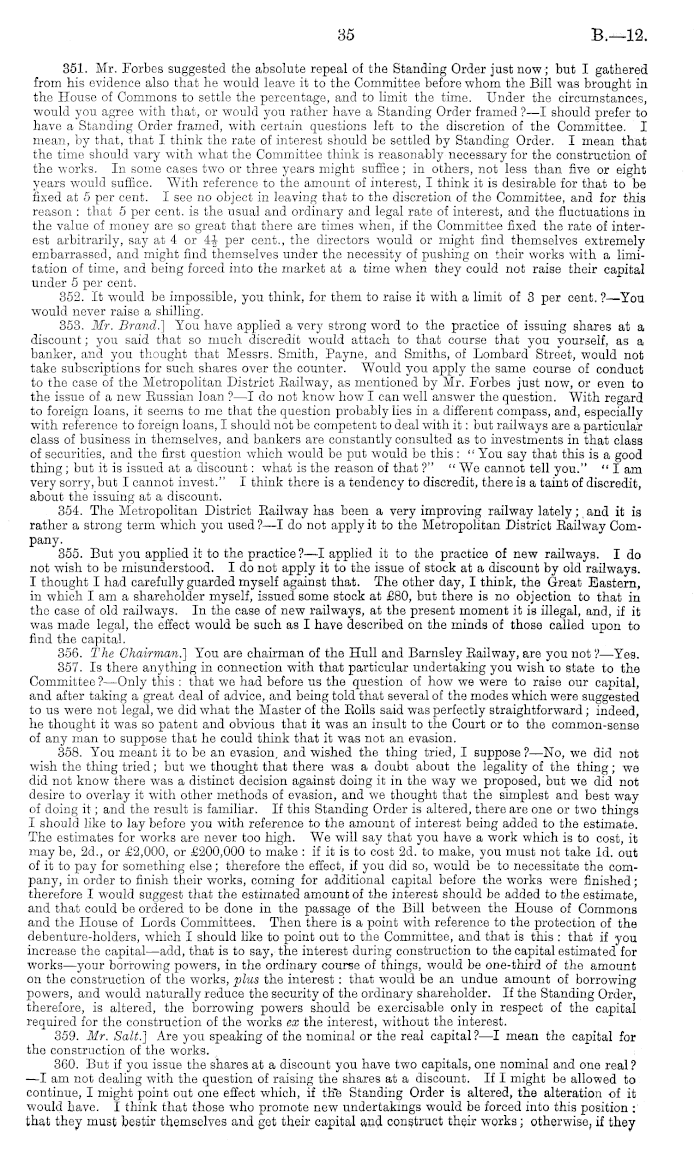 35 B.—12.

351. Mr. Forbes suggested the absolute repeal of the Standing Order just now; but I gathered from his evidence also that he would leave it to the Committee before whom the Bill was brought in the House of Commons to settle the percentage, and to limit the time. Under the circumstances, would you agree with that, or would you rather have a Standing Order framed?—I should prefer to have a Standing Order framed, with certain questions left to the discretion of the Committee. I mean, by that, that I think the rate of interest should be settled by Standing Order. I mean that the time should vary with what the Committee think is reasonably necessary for the construction of the works. In some cases two or three years might suffice; in others, not less than five or eight years would suffice. With reference to the amount of interest, I think it is desirable for that to be fixed at 5 per cent. I see no object in leaving that to the discretion of the Committee, and for this reason: that 5 per cent. is the usual and ordinary and legal rate of interest, and the fluctuations in the value of money are so great that there are times when, if the Committee fixed the rate of interest arbitrarily, say at 4 or $4\frac{1}{2}$ per cent., the directors would or might find themselves extremely embarrassed, and might find themselves under the necessity of pushing on their works with a limitation of time, and being forced into the market at a time when they could not raise their capital under 5 per cent.

352. It would be impossible, you think, for them to raise it with a limit of 3 per cent.?—You would never raise a shilling.

353. Mr. Brand.] You have applied a very strong word to the practice of issuing shares at a discount; you said that so much discredit would attach to that course that you yourself, as a banker, and you thought that Messrs. Smith, Payne, and Smiths, of Lombard Street, would not take subscriptions for such shares over the counter. Would you apply the same course of conduct to the case of the Metropolitan District Railway, as mentioned by Mr. Forbes just now, or even to the issue of a new Russian loan?—I do not know how I can well answer the question. With regard to foreign loans, it seems to me that the question probably lies in a different compass, and, especially with reference to foreign loans, I should not be competent to deal with it: but railways are a particular class of business in themselves, and bankers are constantly consulted as to investments in that class of securities, and the first question which would be put would be this: "You say that this is a good thing; but it is issued at a discount: what is the reason of that?" "We cannot tell you." "I am very sorry, but I cannot invest." I think there is a tendency to discredit, there is a taint of discredit, about the issuing at a discount.

354. The Metropolitan District Railway has been a very improving railway lately; and it is rather a strong term which you used?—I do not apply it to the Metropolitan District Railway Company.

355. But you applied it to the practice?—I applied it to the practice of new railways. I do not wish to be misunderstood. I do not apply it to the issue of stock at a discount by old railways. I thought I had carefully guarded myself against that. The other day, I think, the Great Eastern, in which I am a shareholder myself, issued some stock at £80, but there is no objection to that in the case of old railways. In the case of new railways, at the present moment it is illegal, and, if it was made legal, the effect would be such as I have described on the minds of those called upon to find the capital.

356. The Chairman.] You are chairman of the Hull and Barnsley Railway, are you not?—Yes.

357. Is there anything in connection with that particular undertaking you wish to state to the Committee?—Only this: that we had before us the question of how we were to raise our capital, and after taking a great deal of advice, and being told that several of the modes which were suggested to us were not legal, we did what the Master of the Rolls said was perfectly straightforward; indeed, he thought it was so patent and obvious that it was an insult to the Court or to the common-sense of any man to suppose that he could think that it was not an evasion.

358. You meant it to be an evasion, and wished the thing tried, I suppose?—No, we did not wish the thing tried; but we thought that there was a doubt about the legality of the thing; we did not know there was a distinct decision against doing it in the way we proposed, but we did not desire to overlay it with other methods of evasion, and we thought that the simplest and best way of doing it; and the result is familiar. If this Standing Order is altered, there are one or two things I should like to lay before you with reference to the amount of interest being added to the estimate. The estimates for works are never too high. We will say that you have a work which is to cost, it may be, 2d., or £2,000, or £200,000 to make: if it is to cost 2d. to make, you must not take 1d. out of it to pay for something else; therefore the effect, if you did so, would be to necessitate the company, in order to finish their works, coming for additional capital before the works were finished; therefore I would suggest that the estimated amount of the interest should be added to the estimate, and that could be ordered to be done in the passage of the Bill between the House of Commons and the House of Lords Committees. Then there is a point with reference to the protection of the debenture-holders, which I should like to point out to the Committee, and that is this: that if you increase the capital—add, that is to say, the interest during construction to the capital estimated for works—your borrowing powers, in the ordinary course of things, would be one-third of the amount on the construction of the works, plus the interest: that would be an undue amount of borrowing powers, and would naturally reduce the security of the ordinary shareholder. If the Standing Order, therefore, is altered, the borrowing powers should be exercisable only in respect of the capital required for the construction of the works ex the interest, without the interest.

359. Mr. Salt.] Are you speaking of the nominal or the real capital?—I mean the capital for the construction of the works.

360. But if you issue the shares at a discount you have two capitals, one nominal and one real?—I am not dealing with the question of raising the shares at a discount. If I might be allowed to continue, I might point out one effect which, if the Standing Order is altered, the alteration of it would have. I think that those who promote new undertakings would be forced into this position: that they must bestir themselves and get their capital and construct their works; otherwise, if they